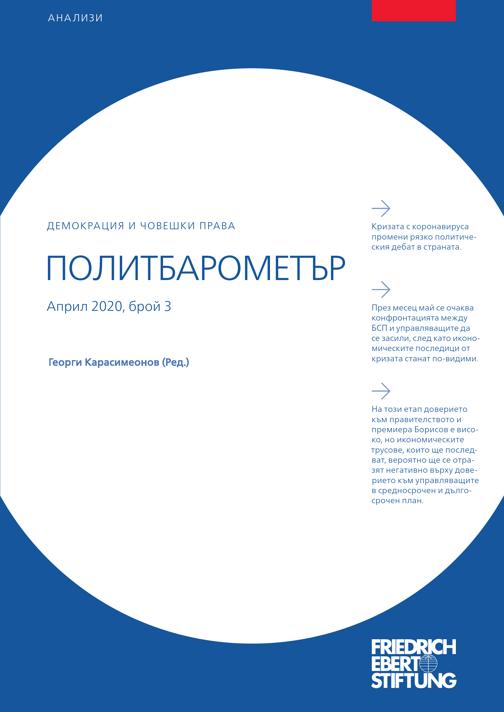 АНАЛИЗИ

ДЕМОКРАЦИЯ И ЧОВЕШКИ ПРАВА

ПОЛИТБАРОМЕТЪР

Април 2020, брой 3

Георги Карасимеонов (Ред.)

Кризата с коронавируса промени рязко политическия дебат в страната.

През месец май се очаква конфронтацията между БСП и управляващите да се засили, след като икономическите последици от кризата станат по-видими.

На този етап доверието към правителството и премиера Борисов е високо, но икономическите трусове, които ще последват, вероятно ще се отразят негативно върху доверието към управляващите в средносрочен и дългосрочен план.

FRIEDRICH EBERT STIFTUNG